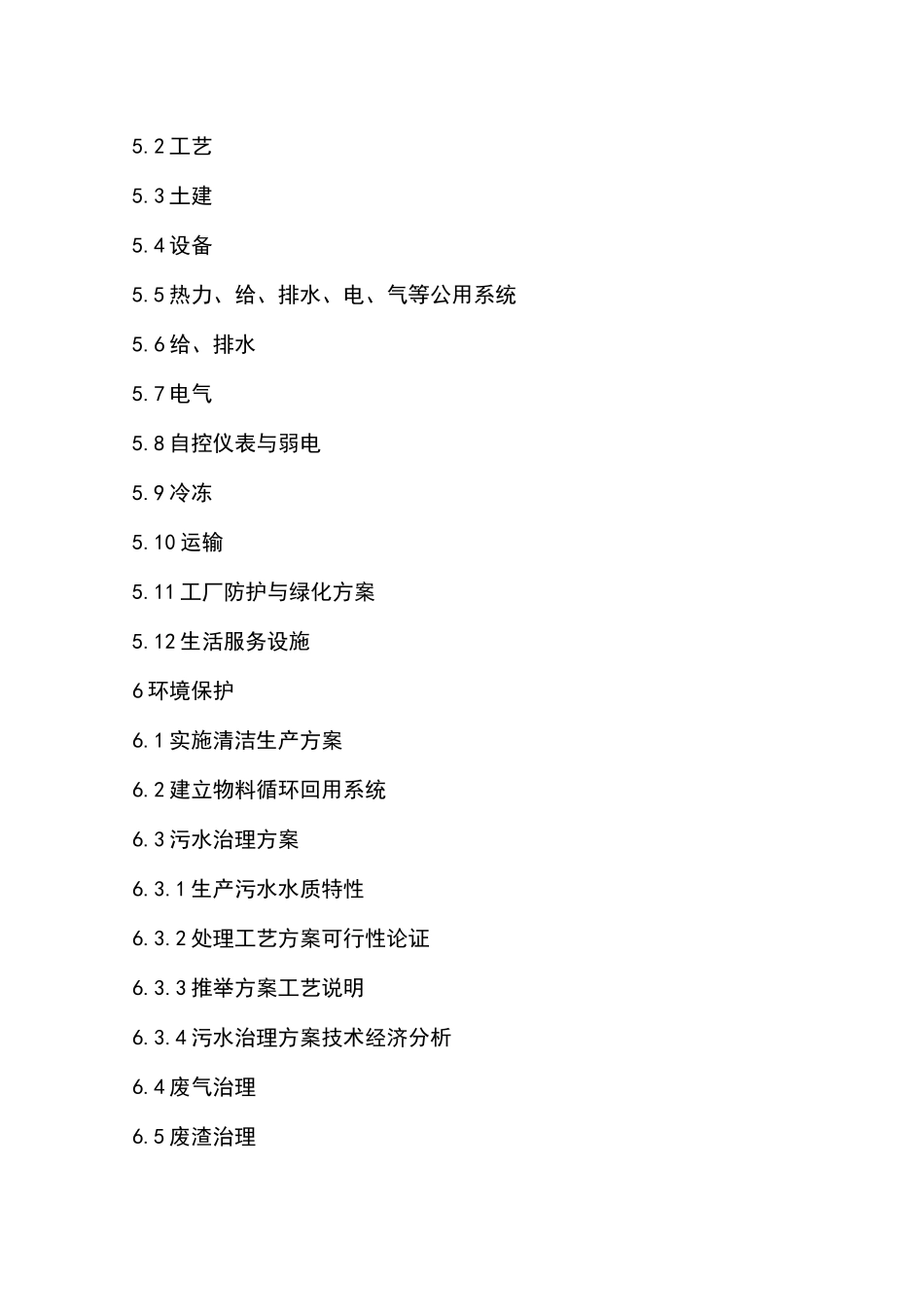 5.2 工艺

5.3 土建

5.4 设备

5.5 热力、给、排水、电、气等公用系统

5.6 给、排水

5.7 电气

5.8 自控仪表与弱电

5.9 冷冻

5.10 运输

5.11 工厂防护与绿化方案

5.12 生活服务设施

6 环境保护

6.1 实施清洁生产方案

6.2 建立物料循环回用系统

6.3 污水治理方案

6.3.1 生产污水水质特性

6.3.2 处理工艺方案可行性论证

6.3.3 推举方案工艺说明

6.3.4 污水治理方案技术经济分析

6.4 废气治理

6.5 废渣治理